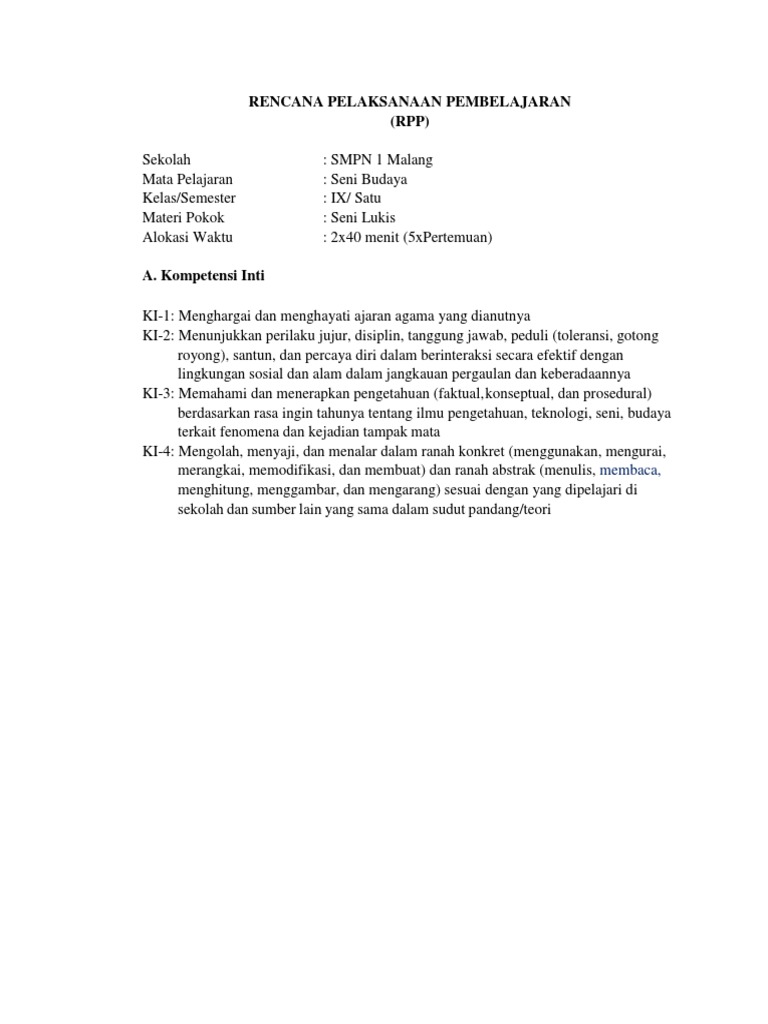 RENCANA PELAKSANAAN PEMBELAJARAN
(RPP)

Sekolah : SMPN 1 Malang
Mata Pelajaran : Seni Budaya
Kelas/Semester : IX/ Satu
Materi Pokok : Seni Lukis
Alokasi Waktu : 2x40 menit (5xPertemuan)

A. Kompetensi Inti

KI-1: Menghargai dan menghayati ajaran agama yang dianutnya
KI-2: Menunjukkan perilaku jujur, disiplin, tanggung jawab, peduli (toleransi, gotong royong), santun, dan percaya diri dalam berinteraksi secara efektif dengan lingkungan sosial dan alam dalam jangkauan pergaulan dan keberadaannya
KI-3: Memahami dan menerapkan pengetahuan (faktual,konseptual, dan prosedural) berdasarkan rasa ingin tahunya tentang ilmu pengetahuan, teknologi, seni, budaya terkait fenomena dan kejadian tampak mata
KI-4: Mengolah, menyaji, dan menalar dalam ranah konkret (menggunakan, mengurai, merangkai, memodifikasi, dan membuat) dan ranah abstrak (menulis, membaca, menghitung, menggambar, dan mengarang) sesuai dengan yang dipelajari di sekolah dan sumber lain yang sama dalam sudut pandang/teori